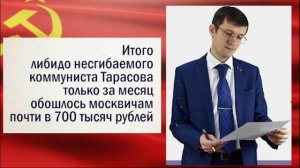 Итого
либидо несгибаемого
коммуниста Тарасова
только за месяц
обошлось москвичам
почти в 700 тысяч рублей